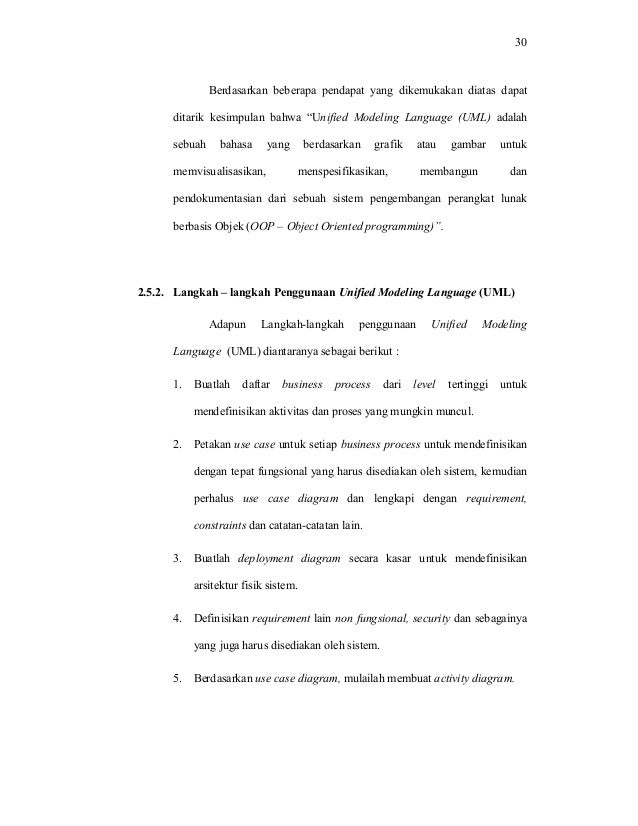 30

Berdasarkan beberapa pendapat yang dikemukakan diatas dapat ditarik kesimpulan bahwa "Unified Modeling Language (UML) adalah sebuah bahasa yang berdasarkan grafik atau gambar untuk memvisualisasikan, menspesifikasikan, membangun dan pendokumentasian dari sebuah sistem pengembangan perangkat lunak berbasis Objek (OOP – Object Oriented programming)".

2.5.2. Langkah – langkah Penggunaan Unified Modeling Language (UML)

Adapun Langkah-langkah penggunaan Unified Modeling Language (UML) diantaranya sebagai berikut :

1. Buatlah daftar business process dari level tertinggi untuk mendefinisikan aktivitas dan proses yang mungkin muncul.

2. Petakan use case untuk setiap business process untuk mendefinisikan dengan tepat fungsional yang harus disediakan oleh sistem, kemudian perhalus use case diagram dan lengkapi dengan requirement, constraints dan catatan-catatan lain.

3. Buatlah deployment diagram secara kasar untuk mendefinisikan arsitektur fisik sistem.

4. Definisikan requirement lain non fungsional, security dan sebagainya yang juga harus disediakan oleh sistem.

5. Berdasarkan use case diagram, mulailah membuat activity diagram.